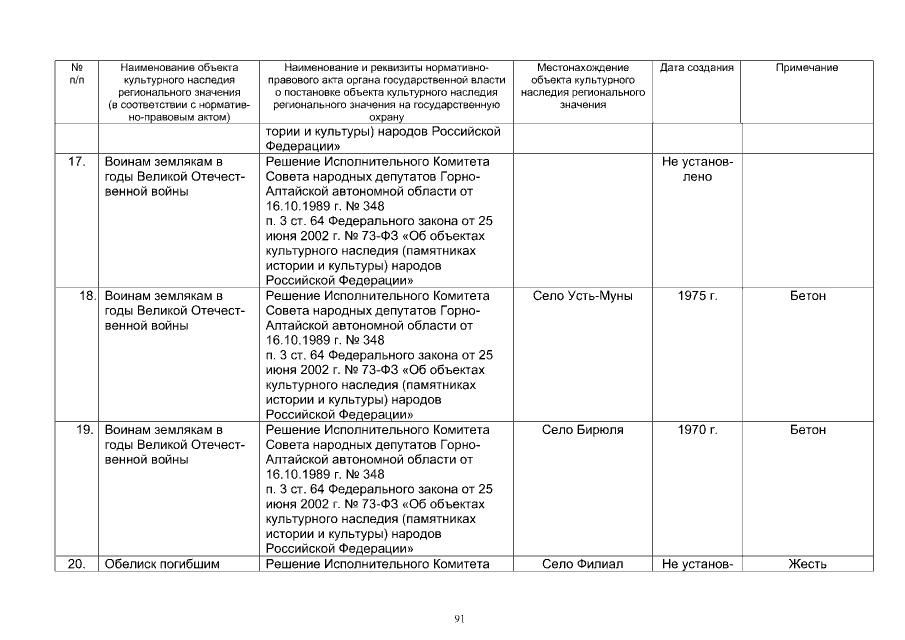 | № п/п | Наименование объекта культурного наследия регионального значения (в соответствии с нормативно-правовым актом) | Наименование и реквизиты нормативно-правового акта органа государственной власти о постановке объекта культурного наследия регионального значения на государственную охрану | Местонахождение объекта культурного наследия регионального значения | Дата создания | Примечание |
|---|---|---|---|---|---|
| | | тории и культуры) народов Российской Федерации» | | | |
| 17. | Воинам землякам в годы Великой Отечественной войны | Решение Исполнительного Комитета Совета народных депутатов Горно-Алтайской автономной области от 16.10.1989 г. № 348 п. 3 ст. 64 Федерального закона от 25 июня 2002 г. № 73-ФЗ «Об объектах культурного наследия (памятниках истории и культуры) народов Российской Федерации» | | Не установлено | |
| 18. | Воинам землякам в годы Великой Отечественной войны | Решение Исполнительного Комитета Совета народных депутатов Горно-Алтайской автономной области от 16.10.1989 г. № 348 п. 3 ст. 64 Федерального закона от 25 июня 2002 г. № 73-ФЗ «Об объектах культурного наследия (памятниках истории и культуры) народов Российской Федерации» | Село Усть-Муны | 1975 г. | Бетон |
| 19. | Воинам землякам в годы Великой Отечественной войны | Решение Исполнительного Комитета Совета народных депутатов Горно-Алтайской автономной области от 16.10.1989 г. № 348 п. 3 ст. 64 Федерального закона от 25 июня 2002 г. № 73-ФЗ «Об объектах культурного наследия (памятниках истории и культуры) народов Российской Федерации» | Село Бирюля | 1970 г. | Бетон |
| 20. | Обелиск погибшим | Решение Исполнительного Комитета | Село Филиал | Не установ- | Жесть |

91